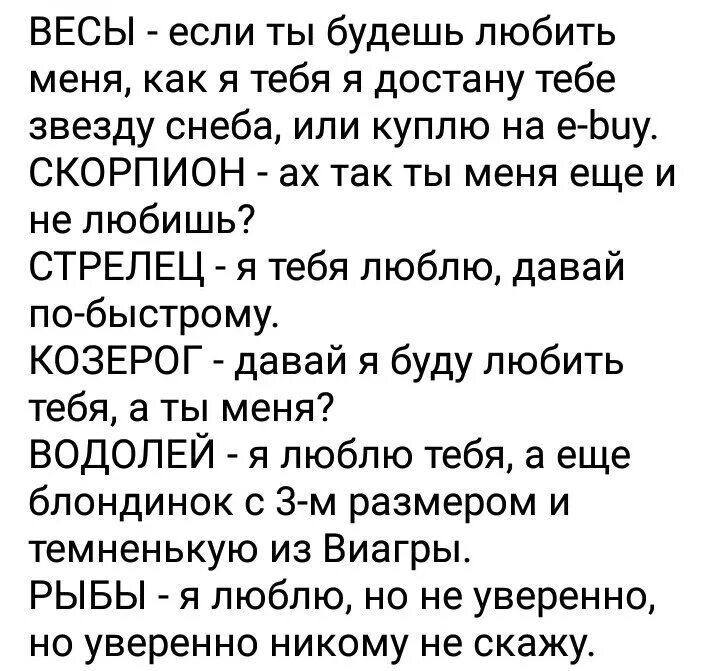 ВЕСЫ - если ты будешь любить меня, как я тебя я достану тебе звезду снеба, или куплю на e-buy.
СКОРПИОН - ах так ты меня еще и не любишь?
СТРЕЛЕЦ - я тебя люблю, давай по-быстрому.
КОЗЕРОГ - давай я буду любить тебя, а ты меня?
ВОДОЛЕЙ - я люблю тебя, а еще блондинок с 3-м размером и темненькую из Виагры.
РЫБЫ - я люблю, но не уверенно, но уверенно никому не скажу.